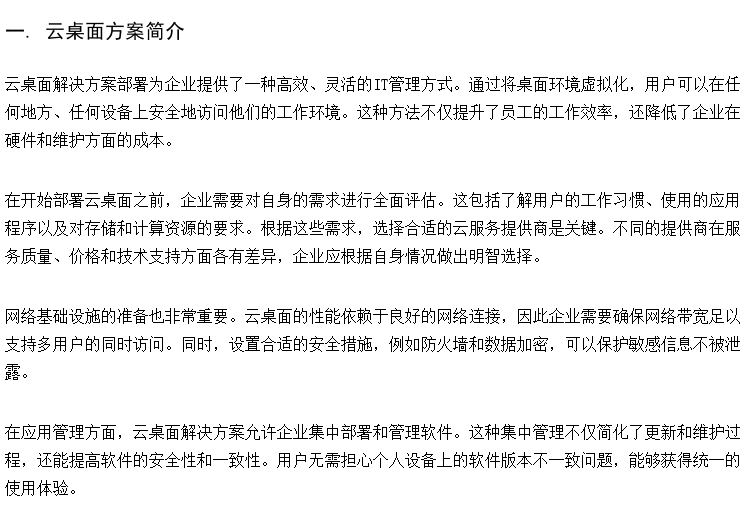 一. 云桌面方案简介

云桌面解决方案部署为企业提供了一种高效、灵活的IT管理方式。通过将桌面环境虚拟化，用户可以在任何地方、任何设备上安全地访问他们的工作环境。这种方法不仅提升了员工的工作效率，还降低了企业在硬件和维护方面的成本。

在开始部署云桌面之前，企业需要对自身的需求进行全面评估。这包括了解用户的工作习惯、使用的应用程序以及对存储和计算资源的要求。根据这些需求，选择合适的云服务提供商是关键。不同的提供商在服务质量、价格和技术支持方面各有差异，企业应根据自身情况做出明智选择。

网络基础设施的准备也非常重要。云桌面的性能依赖于良好的网络连接，因此企业需要确保网络带宽足以支持多用户的同时访问。同时，设置合适的安全措施，例如防火墙和数据加密，可以保护敏感信息不被泄露。

在应用管理方面，云桌面解决方案允许企业集中部署和管理软件。这种集中管理不仅简化了更新和维护过程，还能提高软件的安全性和一致性。用户无需担心个人设备上的软件版本不一致问题，能够获得统一的使用体验。